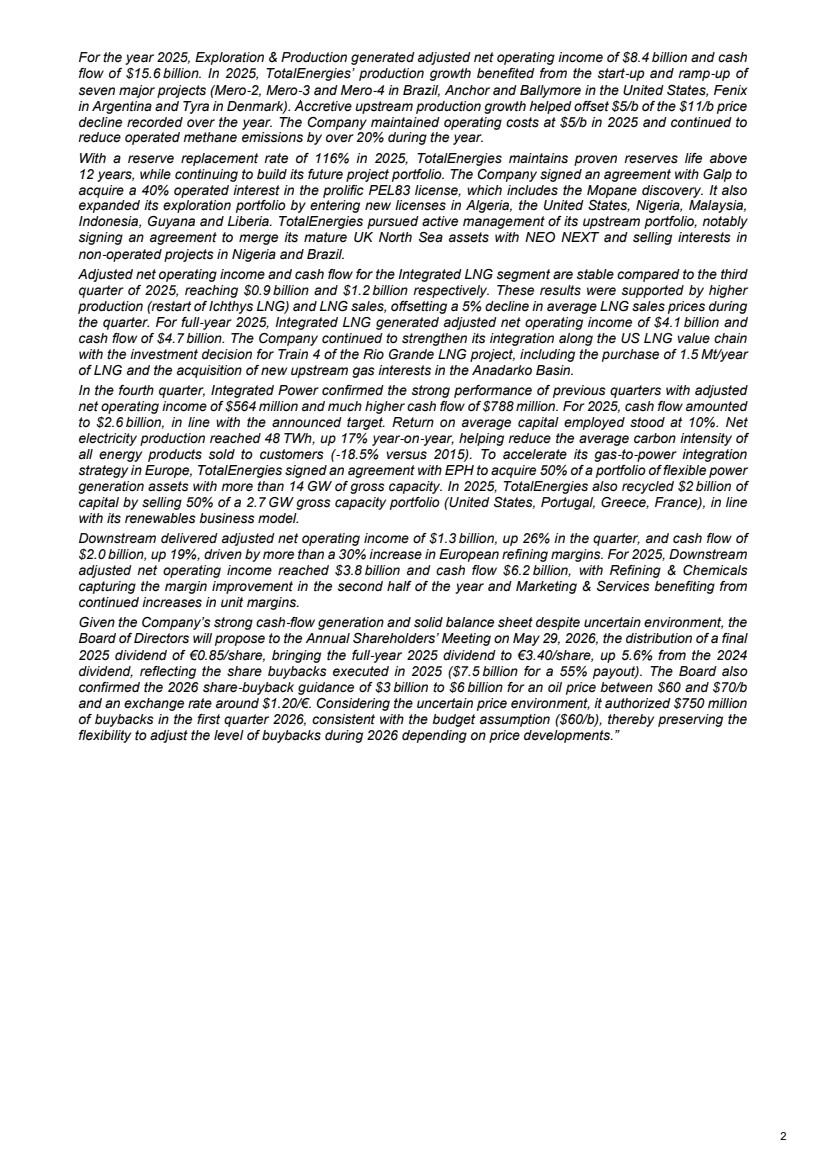 For the year 2025, Exploration & Production generated adjusted net operating income of \$8.4 billion and cash flow of \$15.6 billion. In 2025, TotalEnergies' production growth benefited from the start-up and ramp-up of seven major projects (Mero-2, Mero-3 and Mero-4 in Brazil, Anchor and Ballymore in the United States, Fenix in Argentina and Tyra in Denmark). Accretive upstream production growth helped offset \$5/b of the \$11/b price decline recorded over the year. The Company maintained operating costs at \$5/b in 2025 and continued to reduce operated methane emissions by over 20% during the year.

With a reserve replacement rate of 116% in 2025, TotalEnergies maintains proven reserves life above 12 years, while continuing to build its future project portfolio. The Company signed an agreement with Galp to acquire a 40% operated interest in the prolific PEL83 license, which includes the Mopane discovery. It also expanded its exploration portfolio by entering new licenses in Algeria, the United States, Nigeria, Malaysia, Indonesia, Guyana and Liberia. TotalEnergies pursued active management of its upstream portfolio, notably signing an agreement to merge its mature UK North Sea assets with NEO NEXT and selling interests in non-operated projects in Nigeria and Brazil.

Adjusted net operating income and cash flow for the Integrated LNG segment are stable compared to the third quarter of 2025, reaching \$0.9 billion and \$1.2 billion respectively. These results were supported by higher production (restart of Ichthys LNG) and LNG sales, offsetting a 5% decline in average LNG sales prices during the quarter. For full-year 2025, Integrated LNG generated adjusted net operating income of \$4.1 billion and cash flow of \$4.7 billion. The Company continued to strengthen its integration along the US LNG value chain with the investment decision for Train 4 of the Rio Grande LNG project, including the purchase of 1.5 Mt/year of LNG and the acquisition of new upstream gas interests in the Anadarko Basin.

In the fourth quarter, Integrated Power confirmed the strong performance of previous quarters with adjusted net operating income of \$564 million and much higher cash flow of \$788 million. For 2025, cash flow amounted to \$2.6 billion, in line with the announced target. Return on average capital employed stood at 10%. Net electricity production reached 48 TWh, up 17% year-on-year, helping reduce the average carbon intensity of all energy products sold to customers (-18.5% versus 2015). To accelerate its gas-to-power integration strategy in Europe, TotalEnergies signed an agreement with EPH to acquire 50% of a portfolio of flexible power generation assets with more than 14 GW of gross capacity. In 2025, TotalEnergies also recycled \$2 billion of capital by selling 50% of a 2.7 GW gross capacity portfolio (United States, Portugal, Greece, France), in line with its renewables business model.

Downstream delivered adjusted net operating income of \$1.3 billion, up 26% in the quarter, and cash flow of \$2.0 billion, up 19%, driven by more than a 30% increase in European refining margins. For 2025, Downstream adjusted net operating income reached \$3.8 billion and cash flow \$6.2 billion, with Refining & Chemicals capturing the margin improvement in the second half of the year and Marketing & Services benefiting from continued increases in unit margins.

Given the Company's strong cash-flow generation and solid balance sheet despite uncertain environment, the Board of Directors will propose to the Annual Shareholders' Meeting on May 29, 2026, the distribution of a final 2025 dividend of €0.85/share, bringing the full-year 2025 dividend to €3.40/share, up 5.6% from the 2024 dividend, reflecting the share buybacks executed in 2025 (\$7.5 billion for a 55% payout). The Board also confirmed the 2026 share-buyback guidance of \$3 billion to \$6 billion for an oil price between \$60 and \$70/b and an exchange rate around \$1.20/€. Considering the uncertain price environment, it authorized \$750 million of buybacks in the first quarter 2026, consistent with the budget assumption (\$60/b), thereby preserving the flexibility to adjust the level of buybacks during 2026 depending on price developments."

2